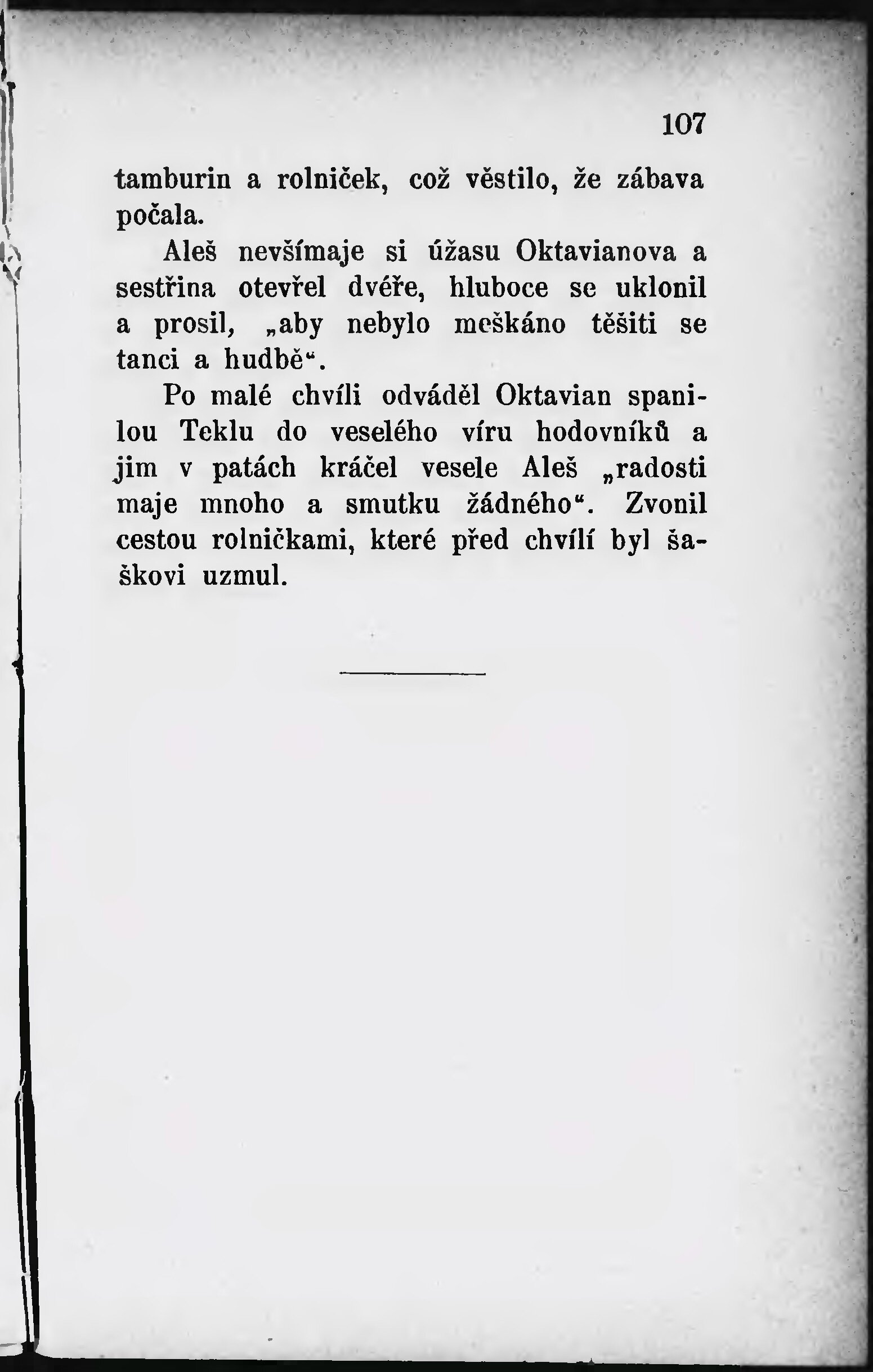 107

tamburin a rolniček, což věstilo, že zábava počala.

Aleš nevšímaje si úžasu Oktavianova a sestřina otevřel dvéře, hluboce se uklonil a prosil, „aby nebylo meškáno těšiti se tanci a hudbě“.

Po malé chvíli odváděl Oktavian spanilou Teklu do veselého víru hodovníků a jim v patách kráčel vesele Aleš „radosti maje mnoho a smutku žádného“. Zvonil cestou rolničkami, které před chvílí byl šaškovi uzmul.